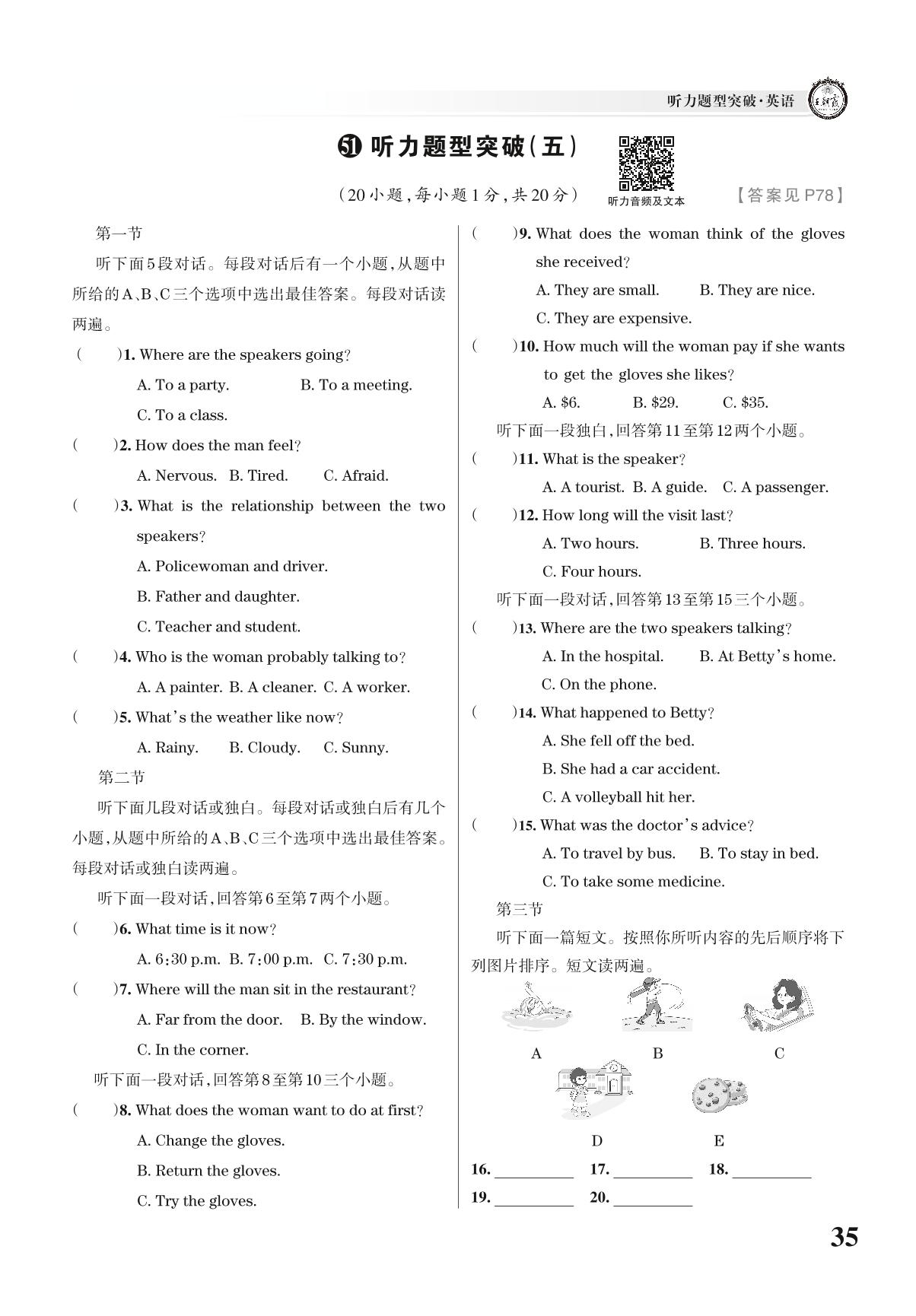 听力题型突破·英语

51 听力题型突破(五)

(20小题,每小题1分,共20分)

听力音频及文本

【答案见P78】

第一节

听下面5段对话。每段对话后有一个小题,从题中所给的A、B、C三个选项中选出最佳答案。每段对话读两遍。

(　　)1. Where are the speakers going?

A. To a party.　B. To a meeting.

C. To a class.

(　　)2. How does the man feel?

A. Nervous.　B. Tired.　C. Afraid.

(　　)3. What is the relationship between the two speakers?

A. Policewoman and driver.

B. Father and daughter.

C. Teacher and student.

(　　)4. Who is the woman probably talking to?

A. A painter.　B. A cleaner.　C. A worker.

(　　)5. What's the weather like now?

A. Rainy.　B. Cloudy.　C. Sunny.

第二节

听下面几段对话或独白。每段对话或独白后有几个小题,从题中所给的A、B、C三个选项中选出最佳答案。每段对话或独白读两遍。

听下面一段对话,回答第6至第7两个小题。

(　　)6. What time is it now?

A. 6:30 p.m.　B. 7:00 p.m.　C. 7:30 p.m.

(　　)7. Where will the man sit in the restaurant?

A. Far from the door.　B. By the window.

C. In the corner.

听下面一段对话,回答第8至第10三个小题。

(　　)8. What does the woman want to do at first?

A. Change the gloves.

B. Return the gloves.

C. Try the gloves.

(　　)9. What does the woman think of the gloves she received?

A. They are small.　B. They are nice.

C. They are expensive.

(　　)10. How much will the woman pay if she wants to get the gloves she likes?

A. $6.　B. $29.　C. $35.

听下面一段独白,回答第11至第12两个小题。

(　　)11. What is the speaker?

A. A tourist.　B. A guide.　C. A passenger.

(　　)12. How long will the visit last?

A. Two hours.　B. Three hours.

C. Four hours.

听下面一段对话,回答第13至第15三个小题。

(　　)13. Where are the two speakers talking?

A. In the hospital.　B. At Betty's home.

C. On the phone.

(　　)14. What happened to Betty?

A. She fell off the bed.

B. She had a car accident.

C. A volleyball hit her.

(　　)15. What was the doctor's advice?

A. To travel by bus.　B. To stay in bed.

C. To take some medicine.

第三节

听下面一篇短文。按照你所听内容的先后顺序将下列图片排序。短文读两遍。

A　B　C

D　E

16. ________　17. ________　18. ________

19. ________　20. ________

35